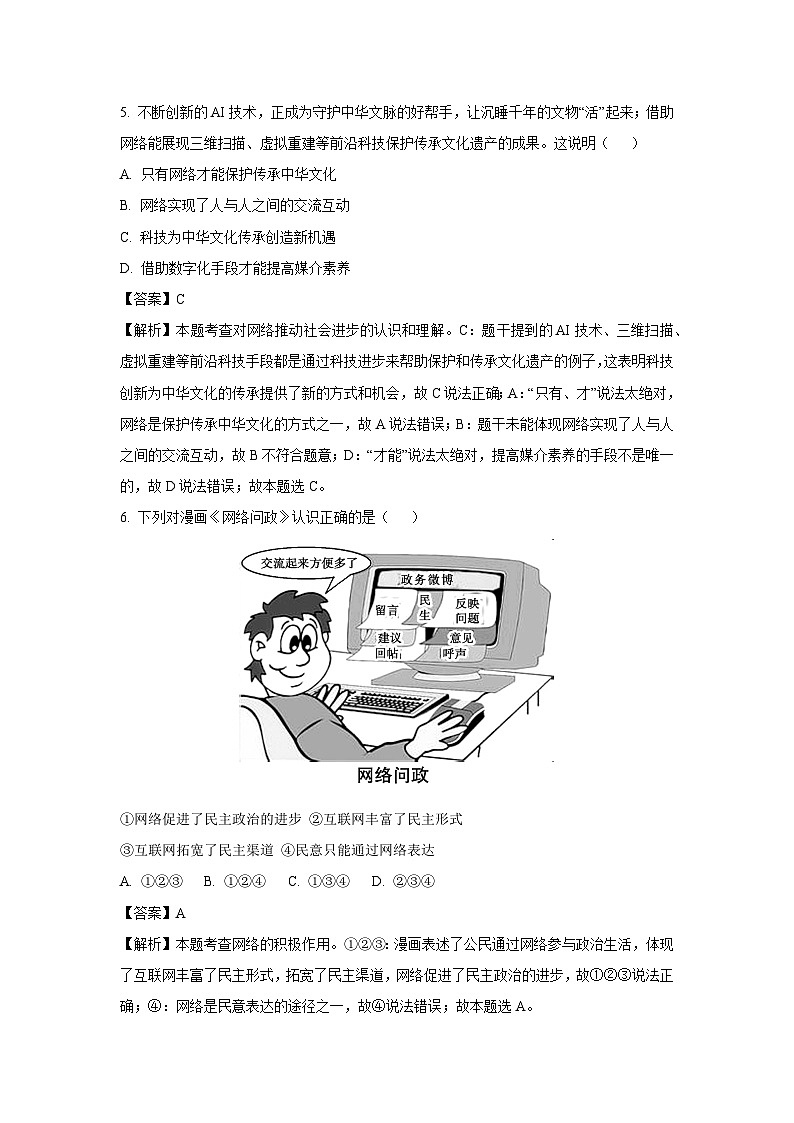 5. 不断创新的AI技术，正成为守护中华文脉的好帮手，让沉睡千年的文物“活”起来；借助网络能展现三维扫描、虚拟重建等前沿科技保护传承文化遗产的成果。这说明（　　）

A. 只有网络才能保护传承中华文化

B. 网络实现了人与人之间的交流互动

C. 科技为中华文化传承创造新机遇

D. 借助数字化手段才能提高媒介素养

【答案】C

【解析】本题考查对网络推动社会进步的认识和理解。C：题干提到的AI技术、三维扫描、虚拟重建等前沿科技手段都是通过科技进步来帮助保护和传承文化遗产的例子，这表明科技创新为中华文化的传承提供了新的方式和机会，故C说法正确；A：“只有、才”说法太绝对，网络是保护传承中华文化的方式之一，故A说法错误；B：题干未能体现网络实现了人与人之间的交流互动，故B不符合题意；D：“才能”说法太绝对，提高媒介素养的手段不是唯一的，故D说法错误；故本题选C。

6. 下列对漫画《网络问政》认识正确的是（　　）

交流起来方便多了

政务微博

留言

民生

反映问题

建议

意见

回帖

呼声

网络问政

①网络促进了民主政治的进步 ②互联网丰富了民主形式

③互联网拓宽了民主渠道 ④民意只能通过网络表达

A. ①②③　B. ①②④　C. ①③④　D. ②③④

【答案】A

【解析】本题考查网络的积极作用。①②③：漫画表述了公民通过网络参与政治生活，体现了互联网丰富了民主形式，拓宽了民主渠道，网络促进了民主政治的进步，故①②③说法正确；④：网络是民意表达的途径之一，故④说法错误；故本题选A。